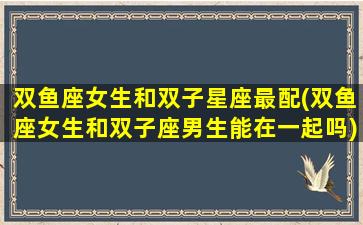 双鱼座女生和双子星座最配(双鱼座女生和双子座男生能在一起吗)